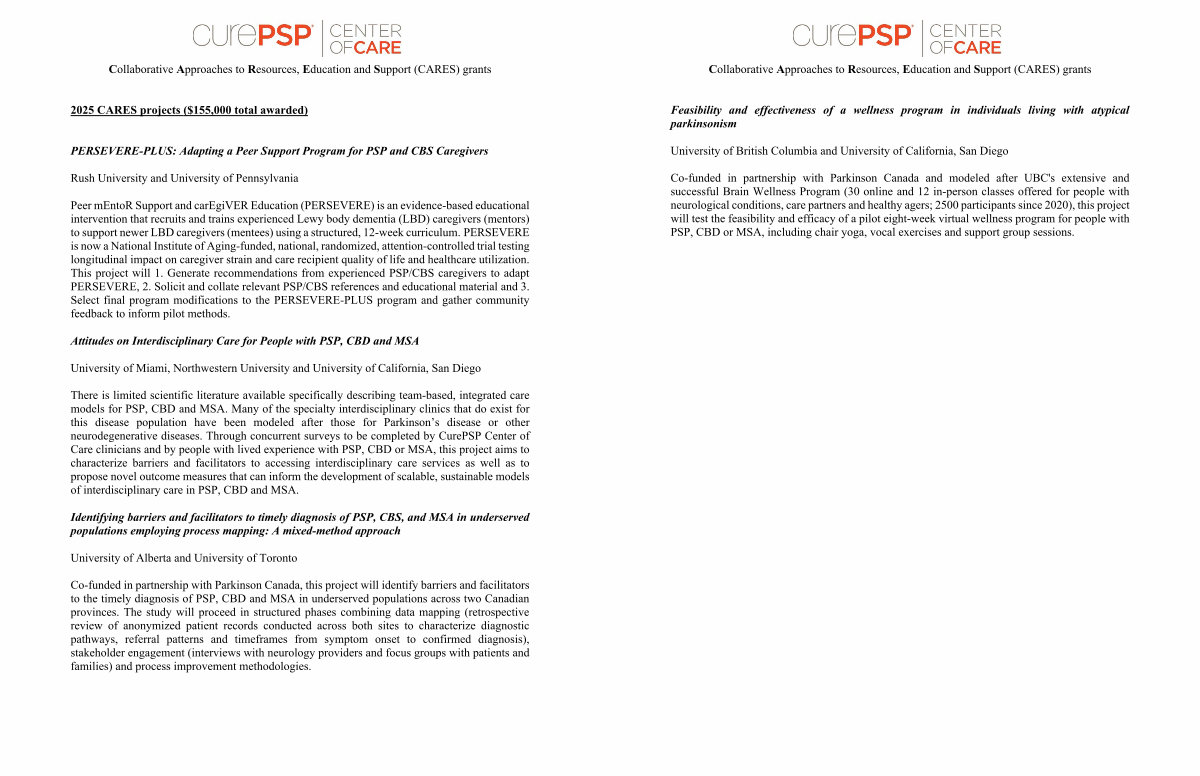 curePSP® CENTER OF CARE

Collaborative Approaches to Resources, Education and Support (CARES) grants

2025 CARES projects ($155,000 total awarded)

PERSEVERE-PLUS: Adapting a Peer Support Program for PSP and CBS Caregivers

Rush University and University of Pennsylvania

Peer mEntoR Support and carEgiVER Education (PERSEVERE) is an evidence-based educational intervention that recruits and trains experienced Lewy body dementia (LBD) caregivers (mentors) to support newer LBD caregivers (mentees) using a structured, 12-week curriculum. PERSEVERE is now a National Institute of Aging-funded, national, randomized, attention-controlled trial testing longitudinal impact on caregiver strain and care recipient quality of life and healthcare utilization. This project will 1. Generate recommendations from experienced PSP/CBS caregivers to adapt PERSEVERE, 2. Solicit and collate relevant PSP/CBS references and educational material and 3. Select final program modifications to the PERSEVERE-PLUS program and gather community feedback to inform pilot methods.

Attitudes on Interdisciplinary Care for People with PSP, CBD and MSA

University of Miami, Northwestern University and University of California, San Diego

There is limited scientific literature available specifically describing team-based, integrated care models for PSP, CBD and MSA. Many of the specialty interdisciplinary clinics that do exist for this disease population have been modeled after those for Parkinson's disease or other neurodegenerative diseases. Through concurrent surveys to be completed by CurePSP Center of Care clinicians and by people with lived experience with PSP, CBD or MSA, this project aims to characterize barriers and facilitators to accessing interdisciplinary care services as well as to propose novel outcome measures that can inform the development of scalable, sustainable models of interdisciplinary care in PSP, CBD and MSA.

Identifying barriers and facilitators to timely diagnosis of PSP, CBS, and MSA in underserved populations employing process mapping: A mixed-method approach

University of Alberta and University of Toronto

Co-funded in partnership with Parkinson Canada, this project will identify barriers and facilitators to the timely diagnosis of PSP, CBD and MSA in underserved populations across two Canadian provinces. The study will proceed in structured phases combining data mapping (retrospective review of anonymized patient records conducted across both sites to characterize diagnostic pathways, referral patterns and timeframes from symptom onset to confirmed diagnosis), stakeholder engagement (interviews with neurology providers and focus groups with patients and families) and process improvement methodologies.

curePSP® CENTER OF CARE

Collaborative Approaches to Resources, Education and Support (CARES) grants

Feasibility and effectiveness of a wellness program in individuals living with atypical parkinsonism

University of British Columbia and University of California, San Diego

Co-funded in partnership with Parkinson Canada and modeled after UBC's extensive and successful Brain Wellness Program (30 online and 12 in-person classes offered for people with neurological conditions, care partners and healthy agers; 2500 participants since 2020), this project will test the feasibility and efficacy of a pilot eight-week virtual wellness program for people with PSP, CBD or MSA, including chair yoga, vocal exercises and support group sessions.